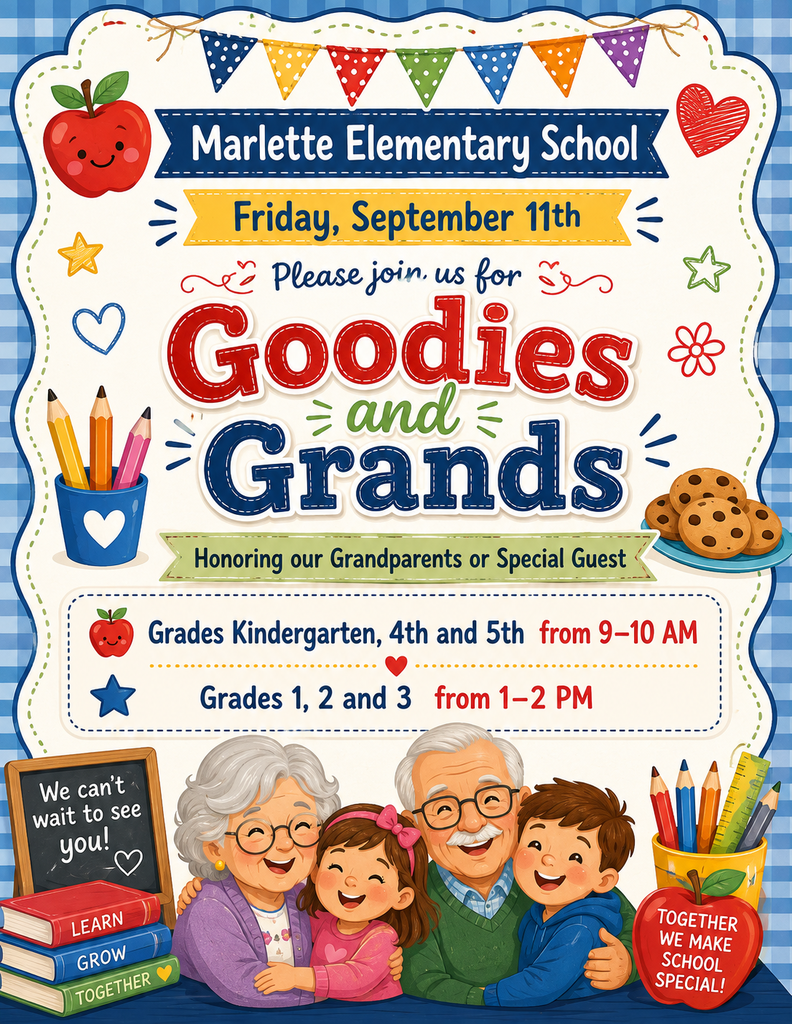 Marlette Elementary School

Friday, September 11th

Please join us for

Goodies and Grands

Honoring our Grandparents or Special Guest

Grades Kindergarten, 4th and 5th from 9–10 AM

Grades 1, 2 and 3 from 1–2 PM

We can't wait to see you!

LEARN
GROW
TOGETHER

TOGETHER WE MAKE SCHOOL SPECIAL!